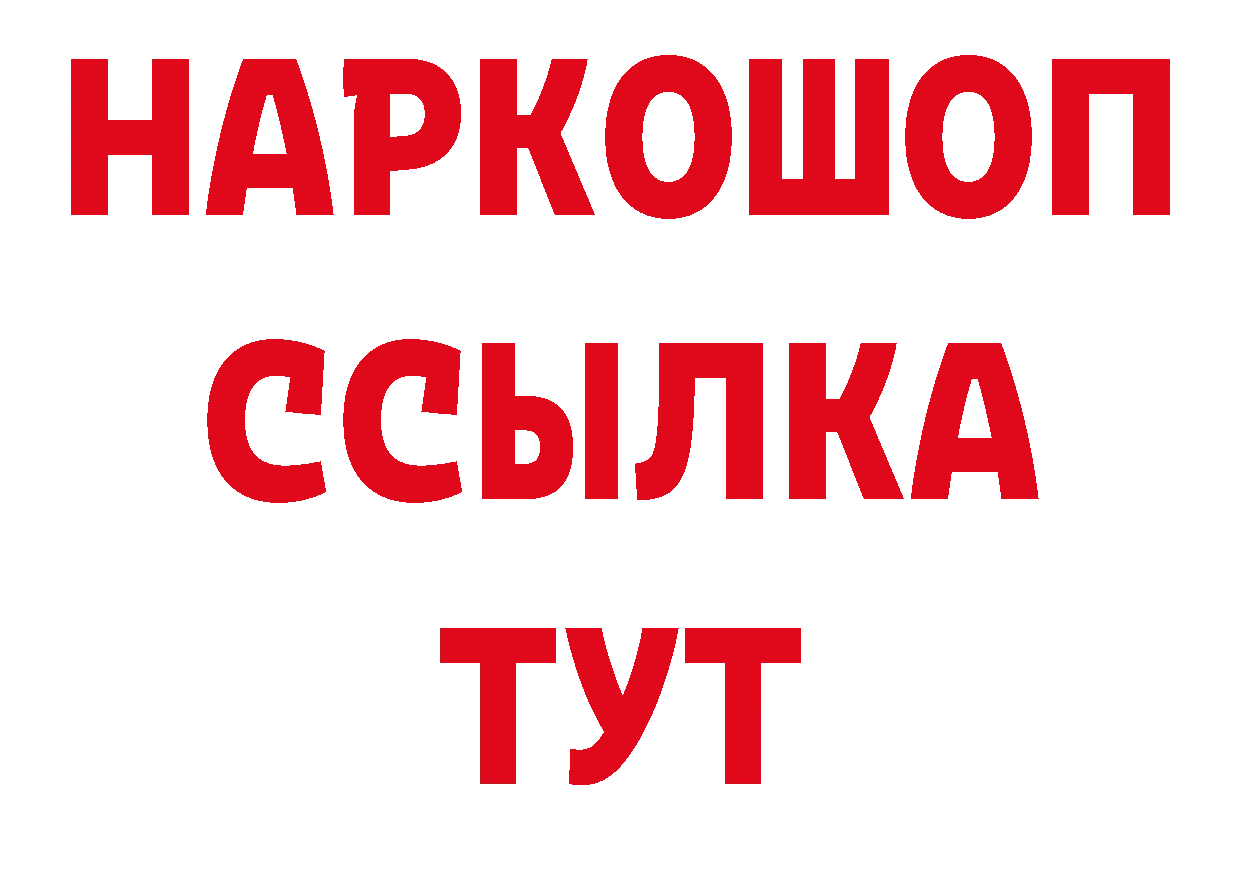 НАРКОШОП
ССЫЛКА
ТУТ